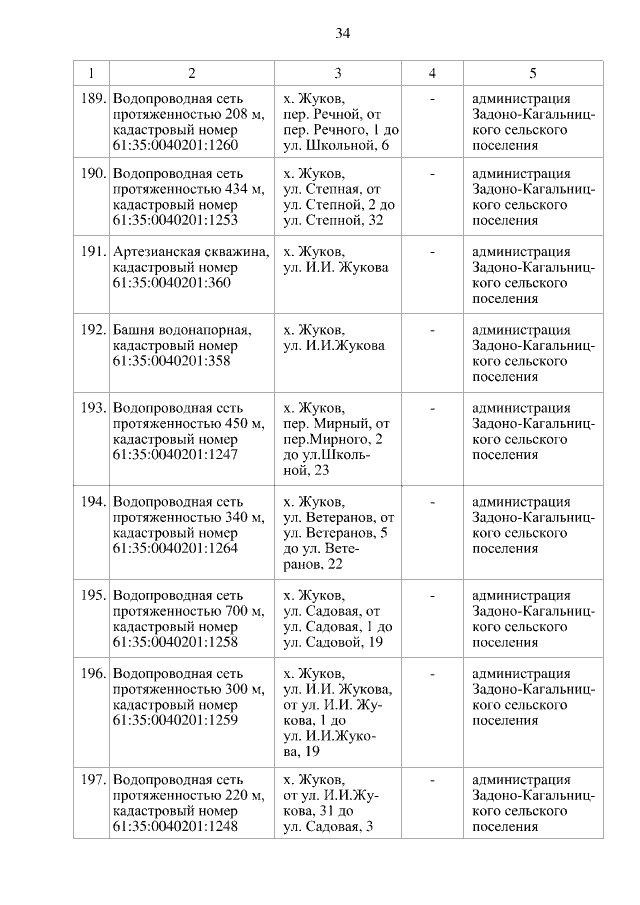 34

| 1 | 2 | 3 | 4 | 5 |
|---|---|---|---|---|
| 189. | Водопроводная сеть протяженностью 208 м, кадастровый номер 61:35:0040201:1260 | х. Жуков, пер. Речной, от пер. Речного, 1 до ул. Школьной, 6 | - | администрация Задоно-Кагальницкого сельского поселения |
| 190. | Водопроводная сеть протяженностью 434 м, кадастровый номер 61:35:0040201:1253 | х. Жуков, ул. Степная, от ул. Степной, 2 до ул. Степной, 32 | - | администрация Задоно-Кагальницкого сельского поселения |
| 191. | Артезианская скважина, кадастровый номер 61:35:0040201:360 | х. Жуков, ул. И.И. Жукова | - | администрация Задоно-Кагальницкого сельского поселения |
| 192. | Башня водонапорная, кадастровый номер 61:35:0040201:358 | х. Жуков, ул. И.И.Жукова | - | администрация Задоно-Кагальницкого сельского поселения |
| 193. | Водопроводная сеть протяженностью 450 м, кадастровый номер 61:35:0040201:1247 | х. Жуков, пер. Мирный, от пер.Мирного, 2 до ул.Школьной, 23 | - | администрация Задоно-Кагальницкого сельского поселения |
| 194. | Водопроводная сеть протяженностью 340 м, кадастровый номер 61:35:0040201:1264 | х. Жуков, ул. Ветеранов, от ул. Ветеранов, 5 до ул. Ветеранов, 22 | - | администрация Задоно-Кагальницкого сельского поселения |
| 195. | Водопроводная сеть протяженностью 700 м, кадастровый номер 61:35:0040201:1258 | х. Жуков, ул. Садовая, от ул. Садовая, 1 до ул. Садовой, 19 | - | администрация Задоно-Кагальницкого сельского поселения |
| 196. | Водопроводная сеть протяженностью 300 м, кадастровый номер 61:35:0040201:1259 | х. Жуков, ул. И.И. Жукова, от ул. И.И. Жукова, 1 до ул. И.И.Жукова, 19 | - | администрация Задоно-Кагальницкого сельского поселения |
| 197. | Водопроводная сеть протяженностью 220 м, кадастровый номер 61:35:0040201:1248 | х. Жуков, от ул. И.И.Жукова, 31 до ул. Садовая, 3 | - | администрация Задоно-Кагальницкого сельского поселения |